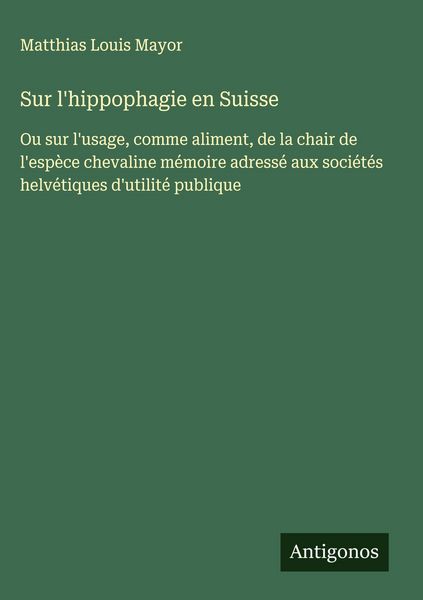 Matthias Louis Mayor

Sur l'hippophagie en Suisse

Ou sur l'usage, comme aliment, de la chair de l'espèce chevaline mémoire adressé aux sociétés helvétiques d'utilité publique

Antigonos